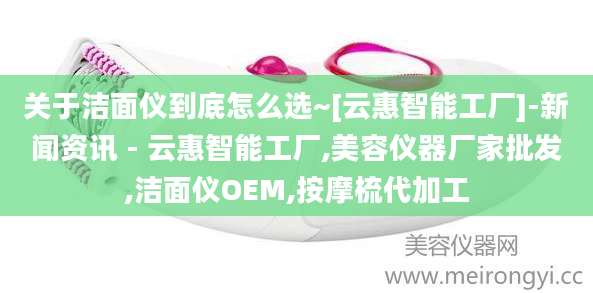 关于洁面仪到底怎么选~[云惠智能工厂]-新闻资讯 - 云惠智能工厂,美容仪器厂家批发,洁面仪OEM,按摩梳代加工

美容仪器网
www.meirongyi.cc